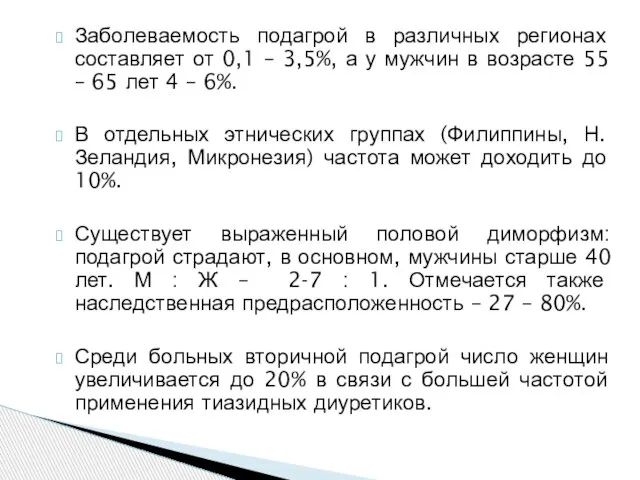 Заболеваемость подагрой в различных регионах составляет от 0,1 – 3,5%, а у мужчин в возрасте 55 – 65 лет 4 – 6%.

В отдельных этнических группах (Филиппины, Н. Зеландия, Микронезия) частота может доходить до 10%.

Существует выраженный половой диморфизм: подагрой страдают, в основном, мужчины старше 40 лет. М : Ж – 2-7 : 1. Отмечается также наследственная предрасположенность – 27 – 80%.

Среди больных вторичной подагрой число женщин увеличивается до 20% в связи с большей частотой применения тиазидных диуретиков.